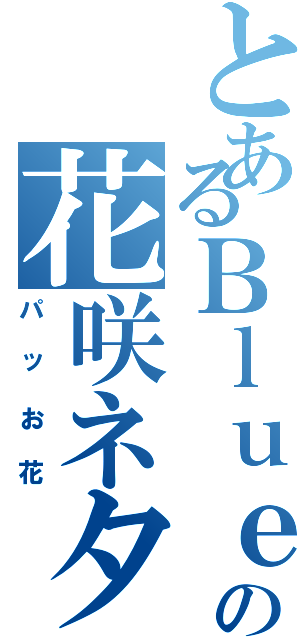 とあるＢｌｕｅの花咲ネタ

パッお花